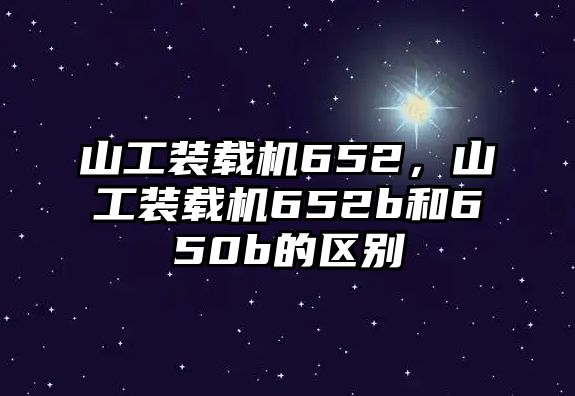 山工装载机652，山工装载机652b和650b的区别